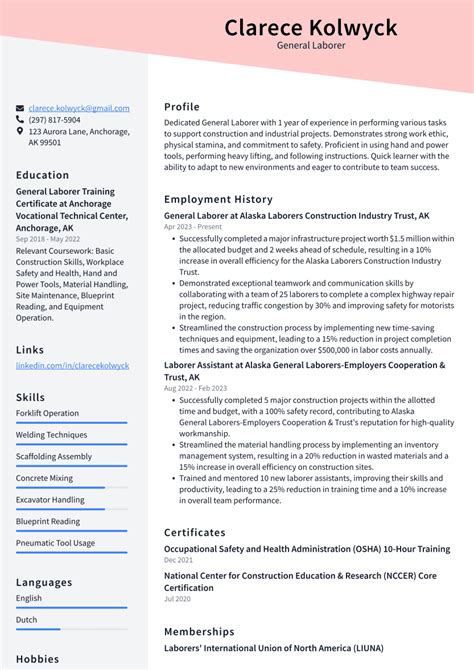 Clarece Kolwyck
General Laborer

clarece.kolwyck@gmail.com
(297) 817-5904
123 Aurora Lane, Anchorage, AK 99501

Education
General Laborer Training Certificate at Anchorage Vocational Technical Center, Anchorage, AK
Sep 2018 - May 2022
Relevant Coursework: Basic Construction Skills, Workplace Safety and Health, Hand and Power Tools, Material Handling, Site Maintenance, Blueprint Reading, and Equipment Operation.

Links
linkedin.com/in/clarecekolwyck

Skills
Forklift Operation
Welding Techniques
Scaffolding Assembly
Concrete Mixing
Excavator Handling
Blueprint Reading
Pneumatic Tool Usage

Languages
English
Dutch

Hobbies

Profile
Dedicated General Laborer with 1 year of experience in performing various tasks to support construction and industrial projects. Demonstrates strong work ethic, physical stamina, and commitment to safety. Proficient in using hand and power tools, performing heavy lifting, and following instructions. Quick learner with the ability to adapt to new environments and eager to contribute to team success.

Employment History
General Laborer at Alaska Laborers Construction Industry Trust, AK
Apr 2023 - Present
• Successfully completed a major infrastructure project worth $1.5 million within the allocated budget and 2 weeks ahead of schedule, resulting in a 10% increase in overall efficiency for the Alaska Laborers Construction Industry Trust.
• Demonstrated exceptional teamwork and communication skills by collaborating with a team of 25 laborers to complete a complex highway repair project, reducing traffic congestion by 30% and improving safety for motorists in the region.
• Streamlined the construction process by implementing new time-saving techniques and equipment, leading to a 15% reduction in project completion times and saving the organization over $500,000 in labor costs annually.

Laborer Assistant at Alaska General Laborers-Employers Cooperation & Trust, AK
Aug 2022 - Feb 2023
• Successfully completed 5 major construction projects within the allotted time and budget, with a 100% safety record, contributing to Alaska General Laborers-Employers Cooperation & Trust's reputation for high-quality workmanship.
• Streamlined the material handling process by implementing an inventory management system, resulting in a 20% reduction in wasted materials and a 15% increase in overall efficiency on construction sites.
• Trained and mentored 10 new laborer assistants, improving their skills and productivity, leading to a 25% reduction in training time and a 10% increase in overall team performance.

Certificates
Occupational Safety and Health Administration (OSHA) 10-Hour Training
Dec 2021
National Center for Construction Education & Research (NCCER) Core Certification
Jul 2020

Memberships
Laborers' International Union of North America (LIUNA)